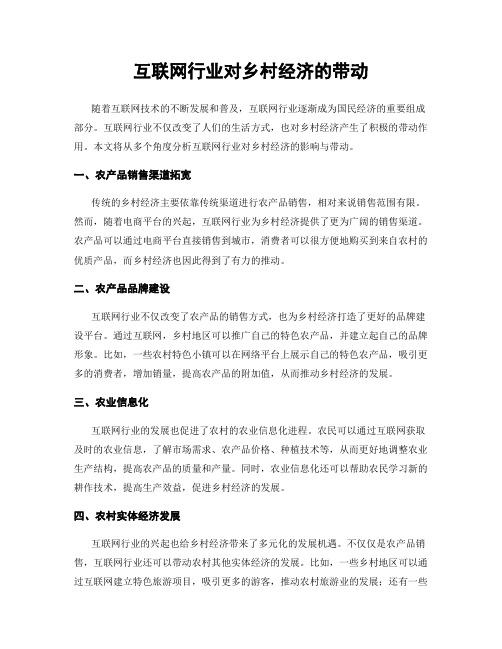 互联网行业对乡村经济的带动

随着互联网技术的不断发展和普及，互联网行业逐渐成为国民经济的重要组成部分。互联网行业不仅改变了人们的生活方式，也对乡村经济产生了积极的带动作用。本文将从多个角度分析互联网行业对乡村经济的影响与带动。

一、农产品销售渠道拓宽

传统的乡村经济主要依靠传统渠道进行农产品销售，相对来说销售范围有限。然而，随着电商平台的兴起，互联网行业为乡村经济提供了更为广阔的销售渠道。农产品可以通过电商平台直接销售到城市，消费者可以很方便地购买到来自农村的优质产品，而乡村经济也因此得到了有力的推动。

二、农产品品牌建设

互联网行业不仅改变了农产品的销售方式，也为乡村经济打造了更好的品牌建设平台。通过互联网，乡村地区可以推广自己的特色农产品，并建立起自己的品牌形象。比如，一些农村特色小镇可以在网络平台上展示自己的特色农产品，吸引更多的消费者，增加销量，提高农产品的附加值，从而推动乡村经济的发展。

三、农业信息化

互联网行业的发展也促进了农村的农业信息化进程。农民可以通过互联网获取及时的农业信息，了解市场需求、农产品价格、种植技术等，从而更好地调整农业生产结构，提高农产品的质量和产量。同时，农业信息化还可以帮助农民学习新的耕作技术，提高生产效益，促进乡村经济的发展。

四、农村实体经济发展

互联网行业的兴起也给乡村经济带来了多元化的发展机遇。不仅仅是农产品销售，互联网行业还可以带动农村其他实体经济的发展。比如，一些乡村地区可以通过互联网建立特色旅游项目，吸引更多的游客，推动农村旅游业的发展；还有一些